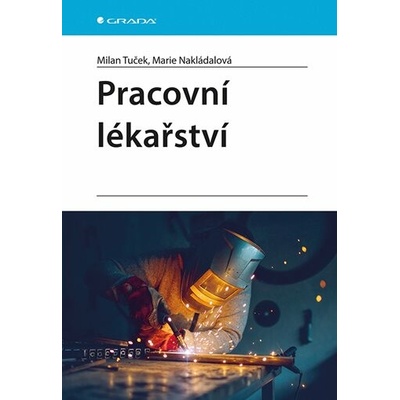 GRADA

Milan Tuček, Marie Nakládalová

Pracovní lékařství